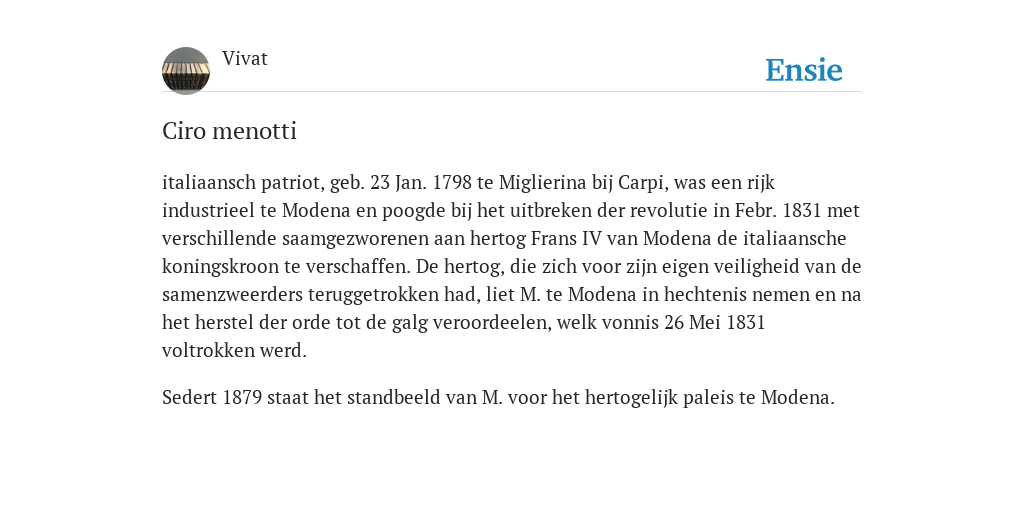 Vivat

Ensie

Ciro menotti

italiaansch patriot, geb. 23 Jan. 1798 te Miglierina bij Carpi, was een rijk industrieel te Modena en poogde bij het uitbreken der revolutie in Febr. 1831 met verschillende saamgezworenen aan hertog Frans IV van Modena de italiaansche koningskroon te verschaffen. De hertog, die zich voor zijn eigen veiligheid van de samenzweerders teruggetrokken had, liet M. te Modena in hechtenis nemen en na het herstel der orde tot de galg veroordeelen, welk vonnis 26 Mei 1831 voltrokken werd.

Sedert 1879 staat het standbeeld van M. voor het hertogelijk paleis te Modena.